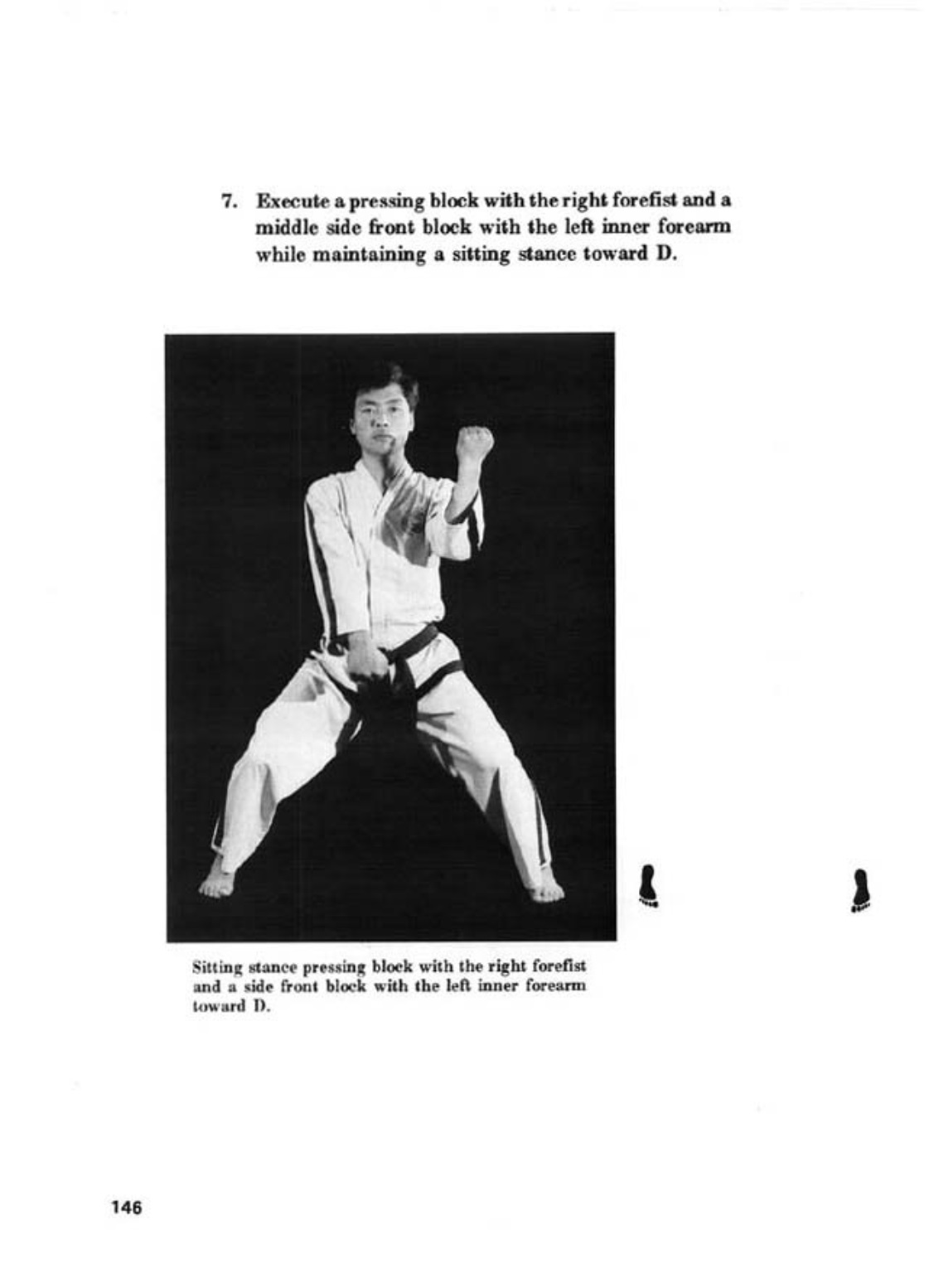 7. Execute a pressing block with the right forefist and a middle side front block with the left inner forearm while maintaining a sitting stance toward D.

Sitting stance pressing block with the right forefist and a side front block with the left inner forearm toward D.

146